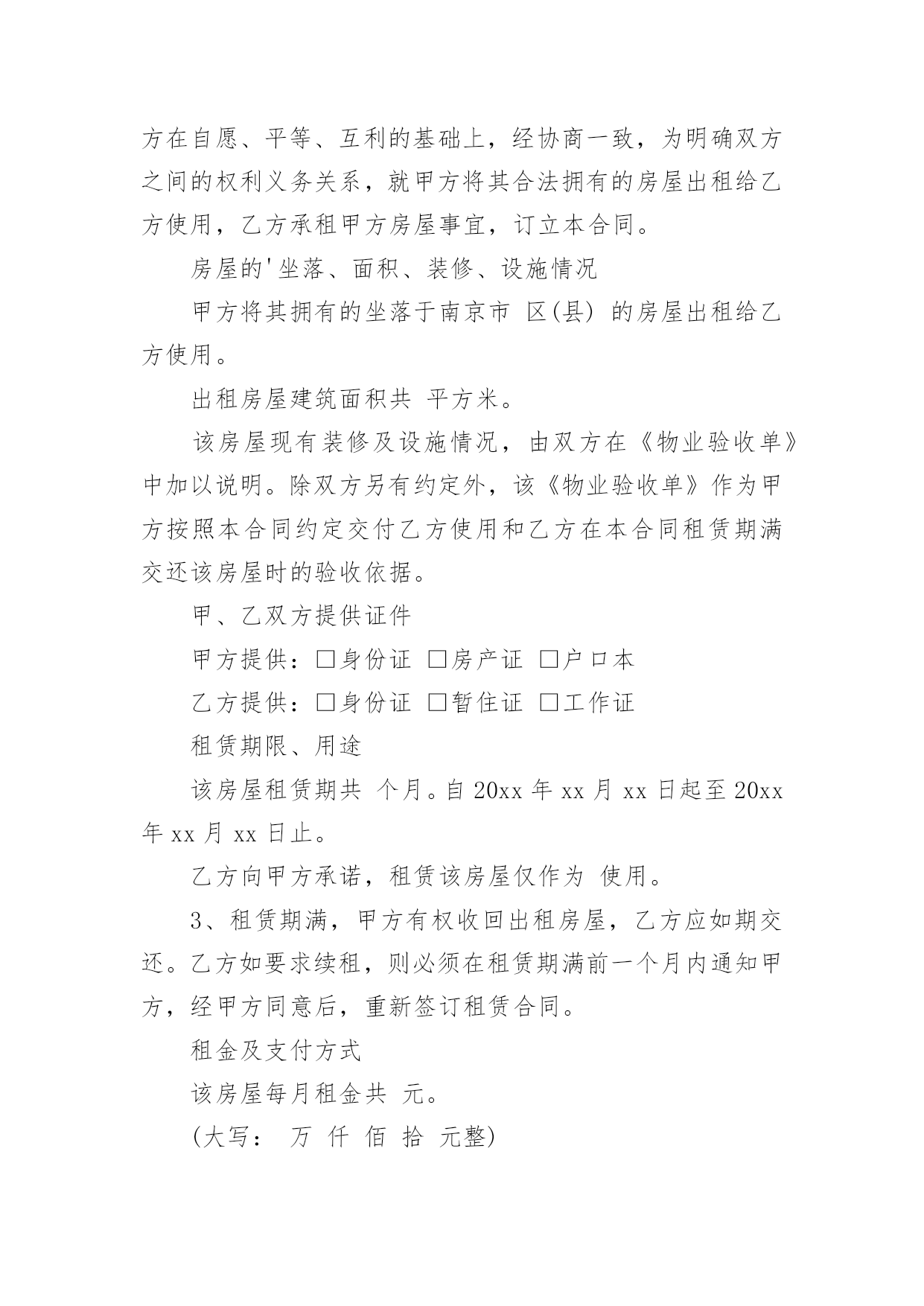 方在自愿、平等、互利的基础上，经协商一致，为明确双方之间的权利义务关系，就甲方将其合法拥有的房屋出租给乙方使用，乙方承租甲方房屋事宜，订立本合同。

房屋的'坐落、面积、装修、设施情况

甲方将其拥有的坐落于南京市 区(县) 的房屋出租给乙方使用。

出租房屋建筑面积共 平方米。

该房屋现有装修及设施情况，由双方在《物业验收单》中加以说明。除双方另有约定外，该《物业验收单》作为甲方按照本合同约定交付乙方使用和乙方在本合同租赁期满交还该房屋时的验收依据。

甲、乙双方提供证件

甲方提供：□身份证 □房产证 □户口本

乙方提供：□身份证 □暂住证 □工作证

租赁期限、用途

该房屋租赁期共 个月。自 20xx 年 xx 月 xx 日起至 20xx 年 xx 月 xx 日止。

乙方向甲方承诺，租赁该房屋仅作为 使用。

3、租赁期满，甲方有权收回出租房屋，乙方应如期交还。乙方如要求续租，则必须在租赁期满前一个月内通知甲方，经甲方同意后，重新签订租赁合同。

租金及支付方式

该房屋每月租金共 元。

(大写： 万 仟 佰 拾 元整)